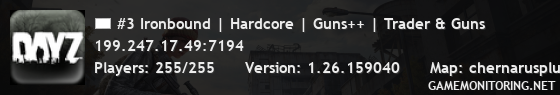 DAYZ

#3 Ironbound | Hardcore | Guns++ | Trader & Guns
199.247.17.49:7194
Players: 255/255 Version: 1.26.159040 Map: chernarusplu

GAMEMONITORING.NET